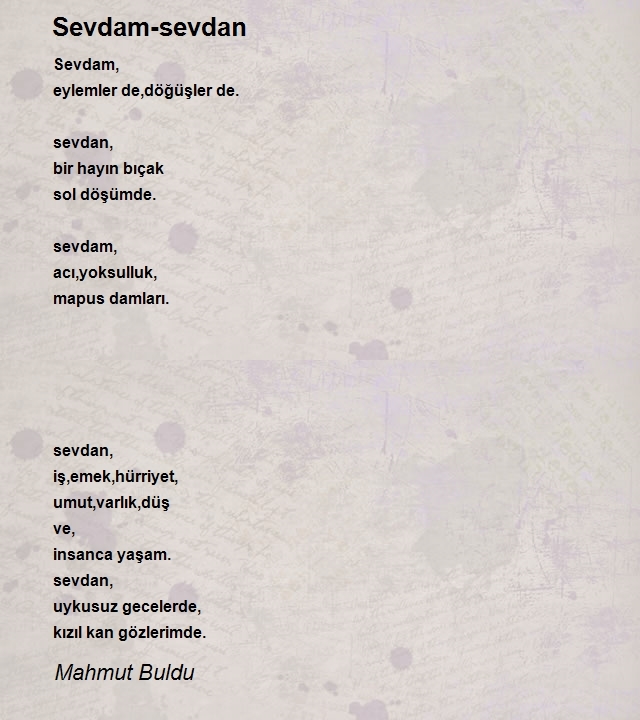 Sevdam-sevdan

Sevdam,
eylemler de,döğüşler de.

sevdan,
bir hayın bıçak
sol döşümde.

sevdam,
acı,yoksulluk,
mapus damları.

sevdan,
iş,emek,hürriyet,
umut,varlık,düş
ve,
insanca yaşam.
sevdan,
uykusuz gecelerde,
kızıl kan gözlerimde.

Mahmut Buldu